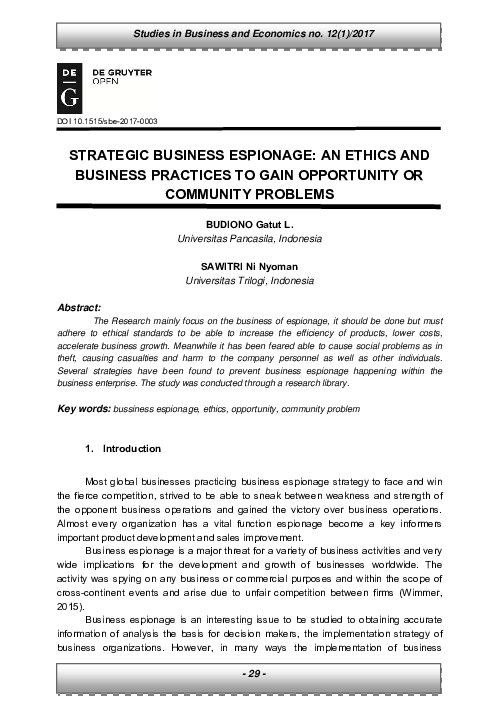 Studies in Business and Economics no. 12(1)/2017

DE G

DE GRUYTER
OPEN

DOI 10.1515/sbe-2017-0003

STRATEGIC BUSINESS ESPIONAGE: AN ETHICS AND BUSINESS PRACTICES TO GAIN OPPORTUNITY OR COMMUNITY PROBLEMS

BUDIONO Gatut L.
Universitas Pancasila, Indonesia

SAWITRI Ni Nyoman
Universitas Trilogi, Indonesia

Abstract:
The Research mainly focus on the business of espionage, it should be done but must adhere to ethical standards to be able to increase the efficiency of products, lower costs, accelerate business growth. Meanwhile it has been feared able to cause social problems as in theft, causing casualties and harm to the company personnel as well as other individuals. Several strategies have been found to prevent business espionage happening within the business enterprise. The study was conducted through a research library.

Key words: bussiness espionage, ethics, opportunity, community problem

1. Introduction

Most global businesses practicing business espionage strategy to face and win the fierce competition, strived to be able to sneak between weakness and strength of the opponent business operations and gained the victory over business operations. Almost every organization has a vital function espionage become a key informers important product development and sales improvement.

Business espionage is a major threat for a variety of business activities and very wide implications for the development and growth of businesses worldwide. The activity was spying on any business or commercial purposes and within the scope of cross-continent events and arise due to unfair competition between firms (Wimmer, 2015).

Business espionage is an interesting issue to be studied to obtaining accurate information of analysis the basis for decision makers, the implementation strategy of business organizations. However, in many ways the implementation of business

- 29 -